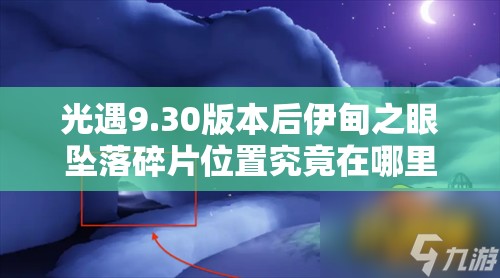 光遇9.30版本后伊甸之眼坠落碎片位置究竟在哪里

九游